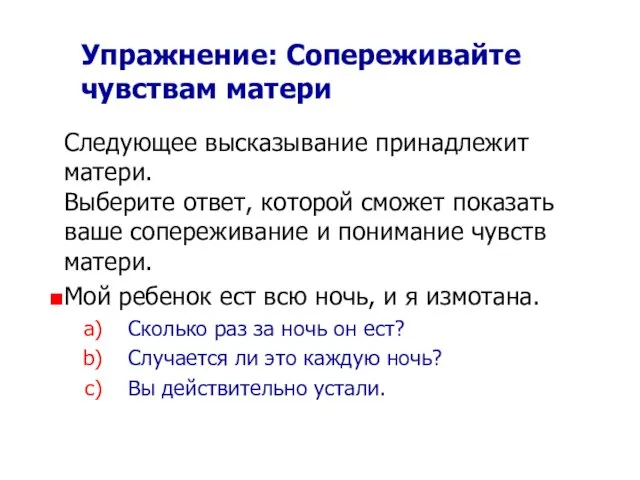 Упражнение: Сопереживайте чувствам матери

Следующее высказывание принадлежит матери.
Выберите ответ, которой сможет показать ваше сопереживание и понимание чувств матери.

Мой ребенок ест всю ночь, и я измотана.

a) Сколько раз за ночь он ест?
b) Случается ли это каждую ночь?
c) Вы действительно устали.